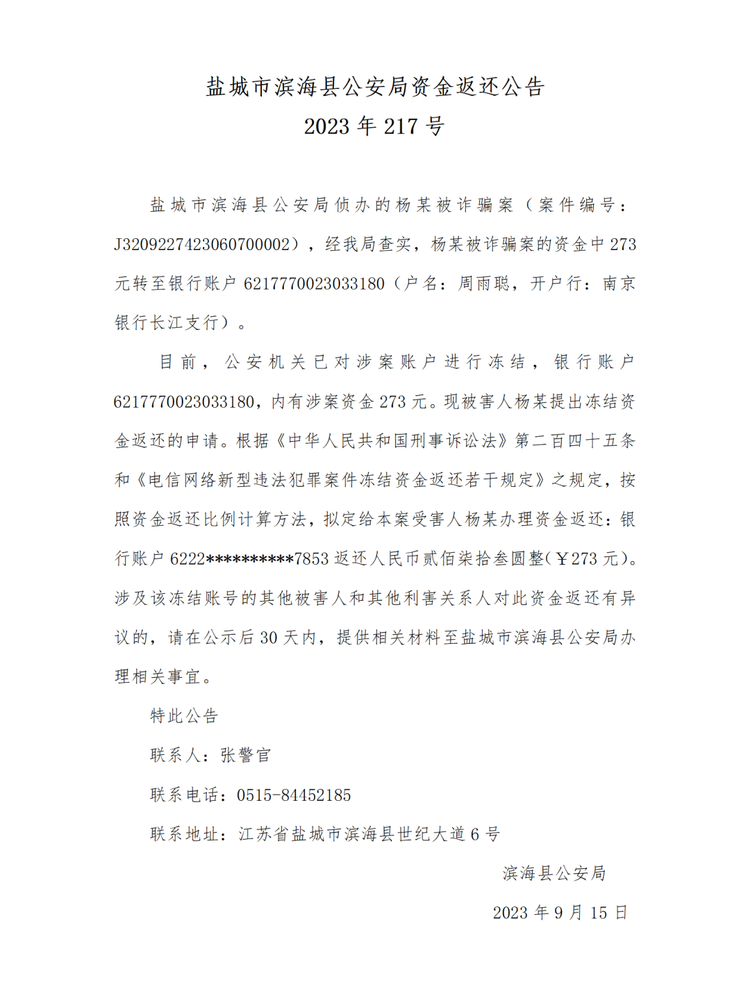 盐城市滨海县公安局资金返还公告
2023年217号

盐城市滨海县公安局侦办的杨某被诈骗案（案件编号：J3209227423060700002），经我局查实，杨某被诈骗案的资金中273元转至银行账户6217770023033180（户名：周雨聪，开户行：南京银行长江支行）。

目前，公安机关已对涉案账户进行冻结，银行账户6217770023033180，内有涉案资金273元。现被害人杨某提出冻结资金返还的申请。根据《中华人民共和国刑事诉讼法》第二百四十五条和《电信网络新型违法犯罪案件冻结资金返还若干规定》之规定，按照资金返还比例计算方法，拟定给本案受害人杨某办理资金返还：银行账户6222**********7853返还人民币贰佰柒拾叁圆整（￥273元）。涉及该冻结账号的其他被害人和其他利害关系人对此资金返还有异议的，请在公示后30天内，提供相关材料至盐城市滨海县公安局办理相关事宜。

特此公告

联系人：张警官

联系电话：0515-84452185

联系地址：江苏省盐城市滨海县世纪大道6号

滨海县公安局

2023年9月15日